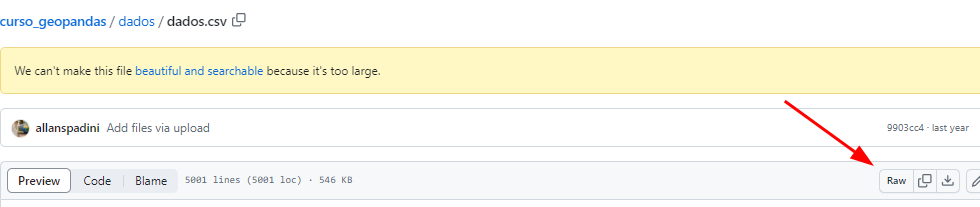 curso_geopandas / dados / dados.csv

We can't make this file beautiful and searchable because it's too large.

allanspadini Add files via upload

9903cc4 · last year

Preview Code Blame 5001 lines (5001 loc) · 546 KB

Raw